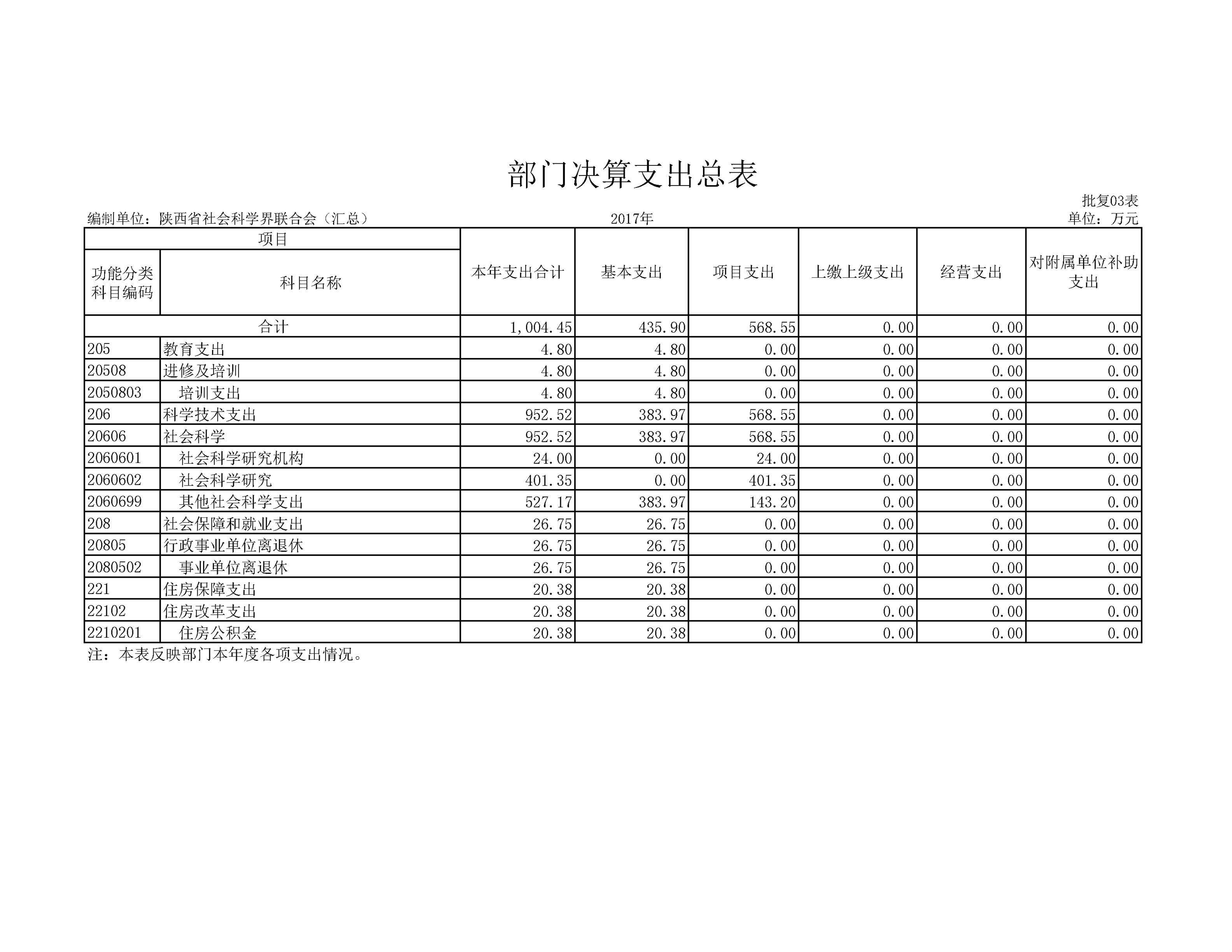 部门决算支出总表

批复03表

编制单位：陕西省社会科学界联合会（汇总）

2017年

单位：万元

| 项目 | | 本年支出合计 | 基本支出 | 项目支出 | 上缴上级支出 | 经营支出 | 对附属单位补助支出 |
|---|---|---|---|---|---|---|---|
| 功能分类科目编码 | 科目名称 | | | | | | |
| 合计 | | 1,004.45 | 435.90 | 568.55 | 0.00 | 0.00 | 0.00 |
| 205 | 教育支出 | 4.80 | 4.80 | 0.00 | 0.00 | 0.00 | 0.00 |
| 20508 | 进修及培训 | 4.80 | 4.80 | 0.00 | 0.00 | 0.00 | 0.00 |
| 2050803 | 培训支出 | 4.80 | 4.80 | 0.00 | 0.00 | 0.00 | 0.00 |
| 206 | 科学技术支出 | 952.52 | 383.97 | 568.55 | 0.00 | 0.00 | 0.00 |
| 20606 | 社会科学 | 952.52 | 383.97 | 568.55 | 0.00 | 0.00 | 0.00 |
| 2060601 | 社会科学研究机构 | 24.00 | 0.00 | 24.00 | 0.00 | 0.00 | 0.00 |
| 2060602 | 社会科学研究 | 401.35 | 0.00 | 401.35 | 0.00 | 0.00 | 0.00 |
| 2060699 | 其他社会科学支出 | 527.17 | 383.97 | 143.20 | 0.00 | 0.00 | 0.00 |
| 208 | 社会保障和就业支出 | 26.75 | 26.75 | 0.00 | 0.00 | 0.00 | 0.00 |
| 20805 | 行政事业单位离退休 | 26.75 | 26.75 | 0.00 | 0.00 | 0.00 | 0.00 |
| 2080502 | 事业单位离退休 | 26.75 | 26.75 | 0.00 | 0.00 | 0.00 | 0.00 |
| 221 | 住房保障支出 | 20.38 | 20.38 | 0.00 | 0.00 | 0.00 | 0.00 |
| 22102 | 住房改革支出 | 20.38 | 20.38 | 0.00 | 0.00 | 0.00 | 0.00 |
| 2210201 | 住房公积金 | 20.38 | 20.38 | 0.00 | 0.00 | 0.00 | 0.00 |

注：本表反映部门本年度各项支出情况。